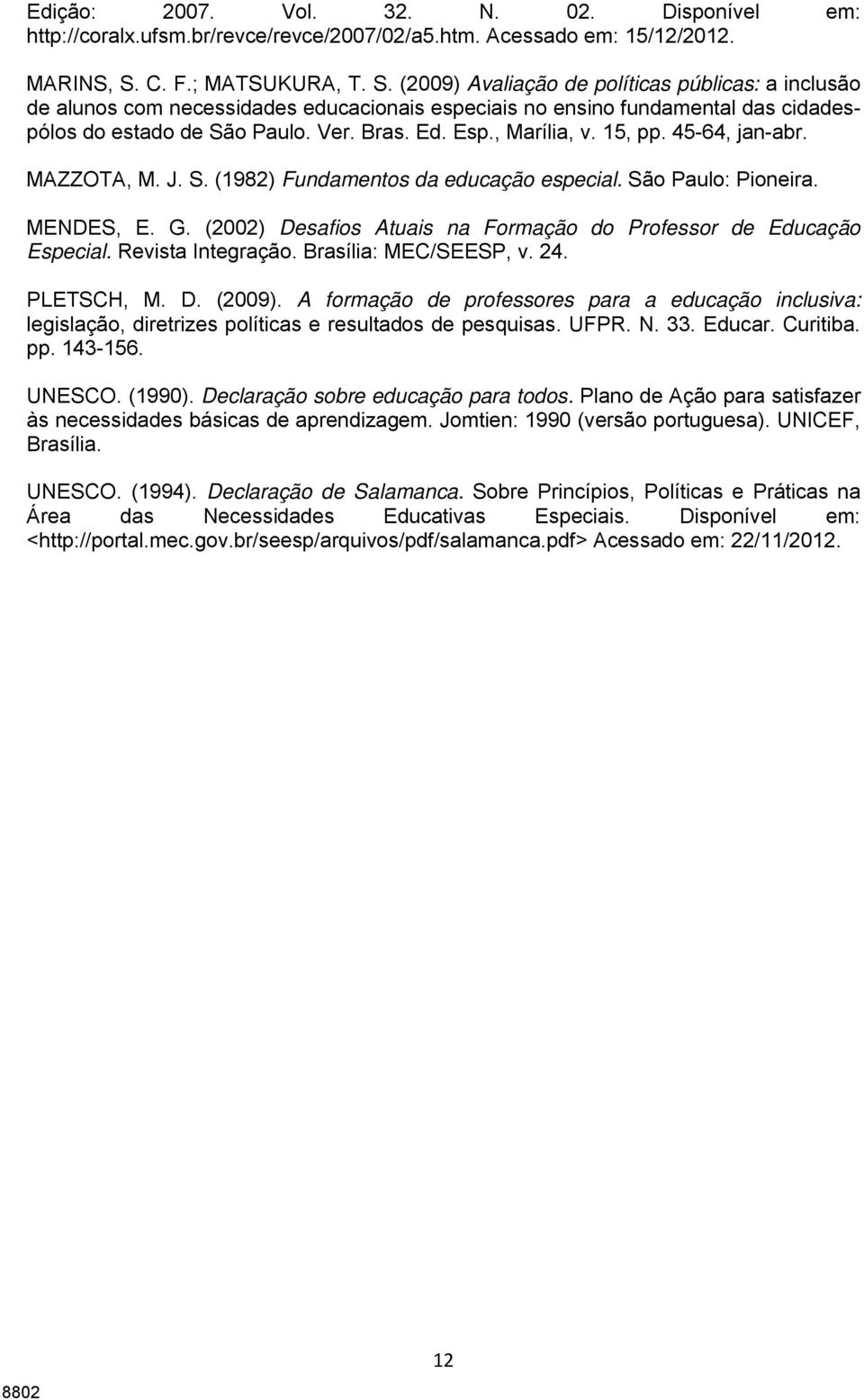 Edição: 2007. Vol. 32. N. 02. Disponível em: http://coralx.ufsm.br/revce/revce/2007/02/a5.htm. Acessado em: 15/12/2012.

MARINS, S. C. F.; MATSUKURA, T. S. (2009) Avaliação de políticas públicas: a inclusão de alunos com necessidades educacionais especiais no ensino fundamental das cidades-pólos do estado de São Paulo. Ver. Bras. Ed. Esp., Marília, v. 15, pp. 45-64, jan-abr.

MAZZOTA, M. J. S. (1982) Fundamentos da educação especial. São Paulo: Pioneira.

MENDES, E. G. (2002) Desafios Atuais na Formação do Professor de Educação Especial. Revista Integração. Brasília: MEC/SEESP, v. 24.

PLETSCH, M. D. (2009). A formação de professores para a educação inclusiva: legislação, diretrizes políticas e resultados de pesquisas. UFPR. N. 33. Educar. Curitiba. pp. 143-156.

UNESCO. (1990). Declaração sobre educação para todos. Plano de Ação para satisfazer às necessidades básicas de aprendizagem. Jomtien: 1990 (versão portuguesa). UNICEF, Brasília.

UNESCO. (1994). Declaração de Salamanca. Sobre Princípios, Políticas e Práticas na Área das Necessidades Educativas Especiais. Disponível em: <http://portal.mec.gov.br/seesp/arquivos/pdf/salamanca.pdf> Acessado em: 22/11/2012.

12

8802